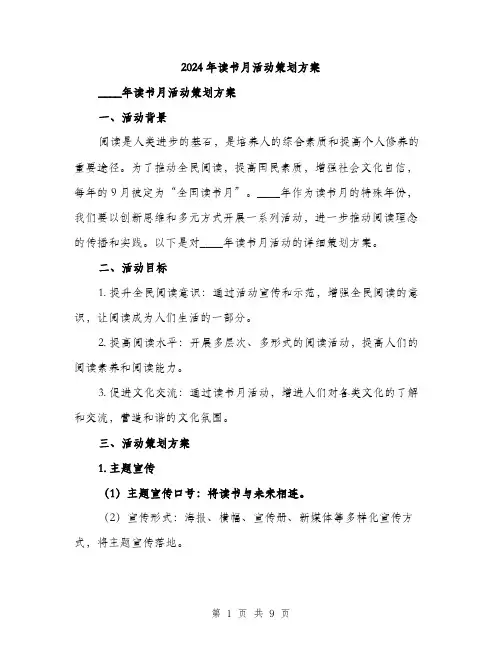 2024年读书月活动策划方案

____年读书月活动策划方案

一、活动背景

阅读是人类进步的基石，是培养人的综合素质和提高个人修养的重要途径。为了推动全民阅读，提高国民素质，增强社会文化自信，每年的9月被定为“全国读书月”。____年作为读书月的特殊年份，我们要以创新思维和多元方式开展一系列活动，进一步推动阅读理念的传播和实践。以下是对____年读书月活动的详细策划方案。

二、活动目标

1. 提升全民阅读意识：通过活动宣传和示范，增强全民阅读的意识，让阅读成为人们生活的一部分。

2. 提高阅读水平：开展多层次、多形式的阅读活动，提高人们的阅读素养和阅读能力。

3. 促进文化交流：通过读书月活动，增进人们对各类文化的了解和交流，营造和谐的文化氛围。

三、活动策划方案

1. 主题宣传

（1）主题宣传口号：将读书与未来相连。

（2）宣传形式：海报、横幅、宣传册、新媒体等多样化宣传方式，将主题宣传落地。

第 1 页 共 9 页